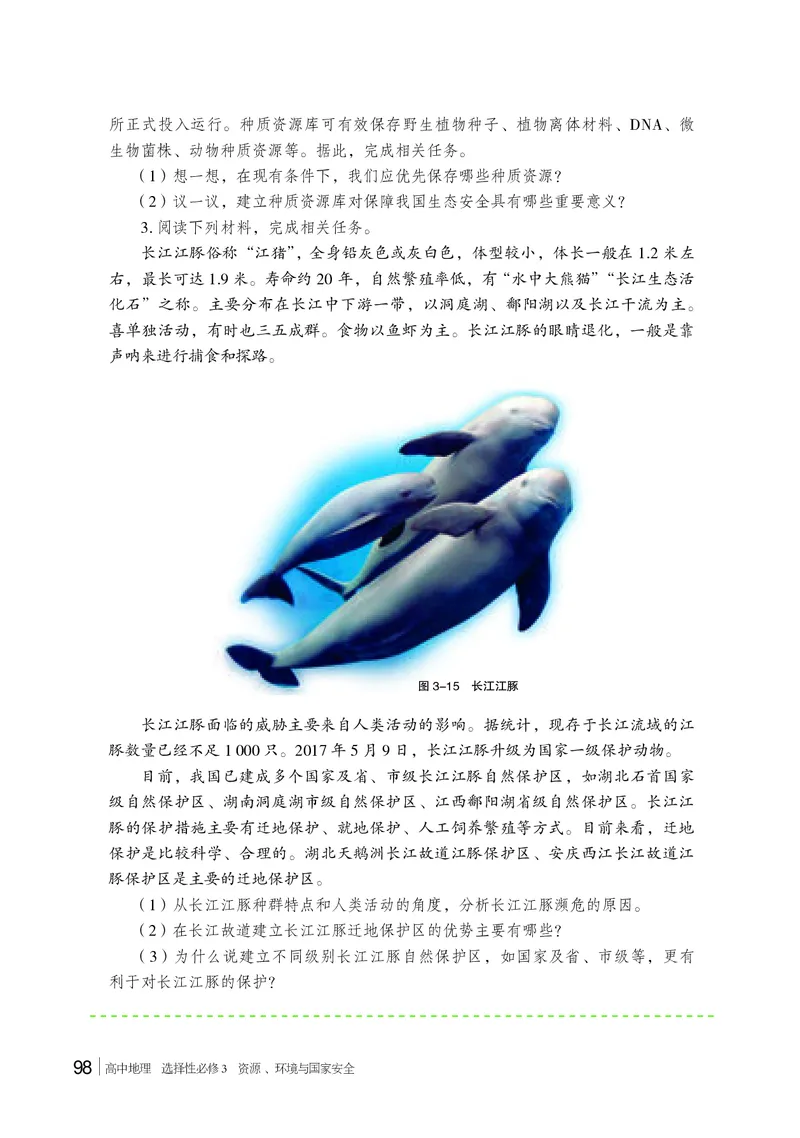 所正式投入运行。种质资源库可有效保存野生植物种子、植物离体材料、DNA、微生物菌株、动物种质资源等。据此，完成相关任务。

（1）想一想，在现有条件下，我们应优先保存哪些种质资源？

（2）议一议，建立种质资源库对保障我国生态安全具有哪些重要意义？

3. 阅读下列材料，完成相关任务。

长江江豚俗称“江猪”，全身铅灰色或灰白色，体型较小，体长一般在 1.2 米左右，最长可达 1.9 米。寿命约 20 年，自然繁殖率低，有“水中大熊猫”“长江生态活化石”之称。主要分布在长江中下游一带，以洞庭湖、鄱阳湖以及长江干流为主。喜单独活动，有时也三五成群。食物以鱼虾为主。长江江豚的眼睛退化，一般是靠声呐来进行捕食和探路。

图 3–15　长江江豚

长江江豚面临的威胁主要来自人类活动的影响。据统计，现存于长江流域的江豚数量已经不足 1 000 只。2017 年 5 月 9 日，长江江豚升级为国家一级保护动物。

目前，我国已建成多个国家及省、市级长江江豚自然保护区，如湖北石首国家级自然保护区、湖南洞庭湖市级自然保护区、江西鄱阳湖省级自然保护区。长江江豚的保护措施主要有迁地保护、就地保护、人工饲养繁殖等方式。目前来看，迁地保护是比较科学、合理的。湖北天鹅洲长江故道江豚保护区、安庆西江长江故道江豚保护区是主要的迁地保护区。

（1）从长江江豚种群特点和人类活动的角度，分析长江江豚濒危的原因。

（2）在长江故道建立长江江豚迁地保护区的优势主要有哪些？

（3）为什么说建立不同级别长江江豚自然保护区，如国家及省、市级等，更有利于对长江江豚的保护？

98　高中地理　选择性必修 3　资源、环境与国家安全